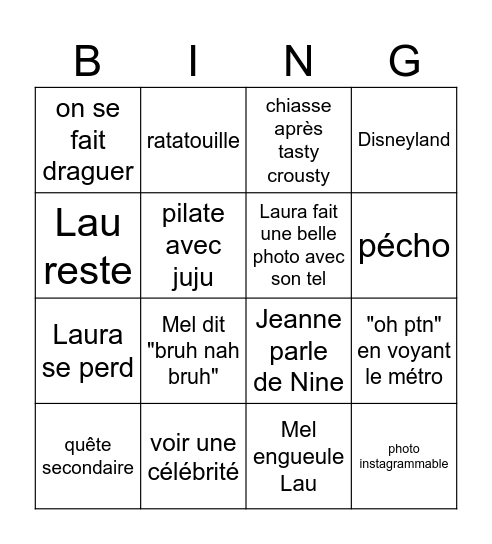 | B | I | N | G |
|---|---|---|---|
| on se fait draguer | ratatouille | chiasse après tasty crousty | Disneyland |
| Lau reste | pilate avec juju | Laura fait une belle photo avec son tel | pécho |
| Laura se perd | Mel dit "bruh nah bruh" | Jeanne parle de Nine | "oh ptn" en voyant le métro |
| quête secondaire | voir une célébrité | Mel engueule Lau | photo instagrammable |